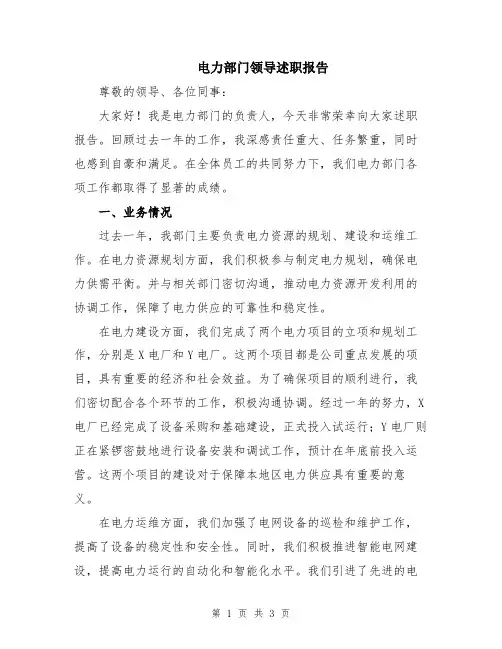 电力部门领导述职报告

尊敬的领导、各位同事：

大家好！我是电力部门的负责人，今天非常荣幸向大家述职报告。回顾过去一年的工作，我深感责任重大、任务繁重，同时也感到自豪和满足。在全体员工的共同努力下，我们电力部门各项工作都取得了显著的成绩。

一、业务情况

过去一年，我部门主要负责电力资源的规划、建设和运维工作。在电力资源规划方面，我们积极参与制定电力规划，确保电力供需平衡。并与相关部门密切沟通，推动电力资源开发利用的协调工作，保障了电力供应的可靠性和稳定性。

在电力建设方面，我们完成了两个电力项目的立项和规划工作，分别是X电厂和Y电厂。这两个项目都是公司重点发展的项目，具有重要的经济和社会效益。为了确保项目的顺利进行，我们密切配合各个环节的工作，积极沟通协调。经过一年的努力，X电厂已经完成了设备采购和基础建设，正式投入试运行；Y电厂则正在紧锣密鼓地进行设备安装和调试工作，预计在年底前投入运营。这两个项目的建设对于保障本地区电力供应具有重要的意义。

在电力运维方面，我们加强了电网设备的巡检和维护工作，提高了设备的稳定性和安全性。同时，我们积极推进智能电网建设，提高电力运行的自动化和智能化水平。我们引进了先进的电

第 1 页 共 3 页